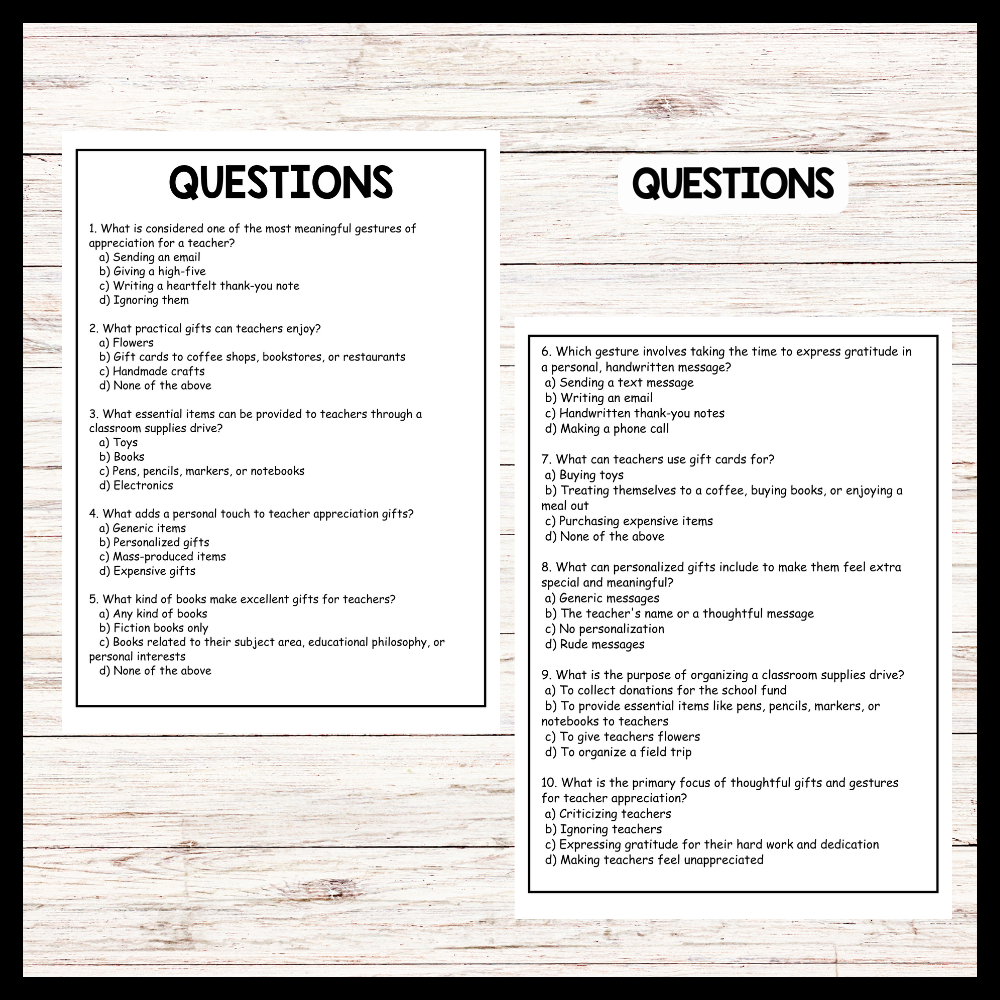 QUESTIONS

1. What is considered one of the most meaningful gestures of appreciation for a teacher?
a) Sending an email
b) Giving a high-five
c) Writing a heartfelt thank-you note
d) Ignoring them

2. What practical gifts can teachers enjoy?
a) Flowers
b) Gift cards to coffee shops, bookstores, or restaurants
c) Handmade crafts
d) None of the above

3. What essential items can be provided to teachers through a classroom supplies drive?
a) Toys
b) Books
c) Pens, pencils, markers, or notebooks
d) Electronics

4. What adds a personal touch to teacher appreciation gifts?
a) Generic items
b) Personalized gifts
c) Mass-produced items
d) Expensive gifts

5. What kind of books make excellent gifts for teachers?
a) Any kind of books
b) Fiction books only
c) Books related to their subject area, educational philosophy, or personal interests
d) None of the above

QUESTIONS

6. Which gesture involves taking the time to express gratitude in a personal, handwritten message?
a) Sending a text message
b) Writing an email
c) Handwritten thank-you notes
d) Making a phone call

7. What can teachers use gift cards for?
a) Buying toys
b) Treating themselves to a coffee, buying books, or enjoying a meal out
c) Purchasing expensive items
d) None of the above

8. What can personalized gifts include to make them feel extra special and meaningful?
a) Generic messages
b) The teacher's name or a thoughtful message
c) No personalization
d) Rude messages

9. What is the purpose of organizing a classroom supplies drive?
a) To collect donations for the school fund
b) To provide essential items like pens, pencils, markers, or notebooks to teachers
c) To give teachers flowers
d) To organize a field trip

10. What is the primary focus of thoughtful gifts and gestures for teacher appreciation?
a) Criticizing teachers
b) Ignoring teachers
c) Expressing gratitude for their hard work and dedication
d) Making teachers feel unappreciated